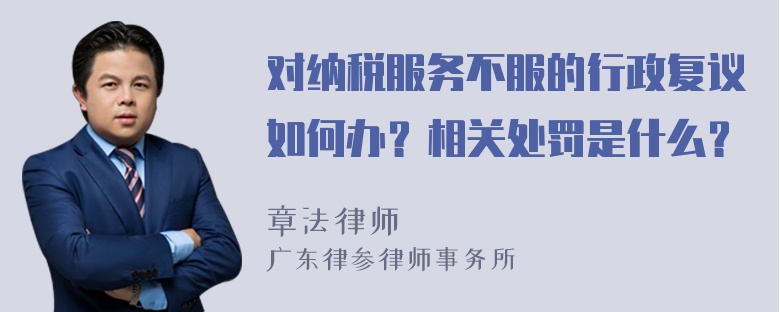 对纳税服务不服的行政复议如何办？相关处罚是什么？

章法律师
广东律参律师事务所